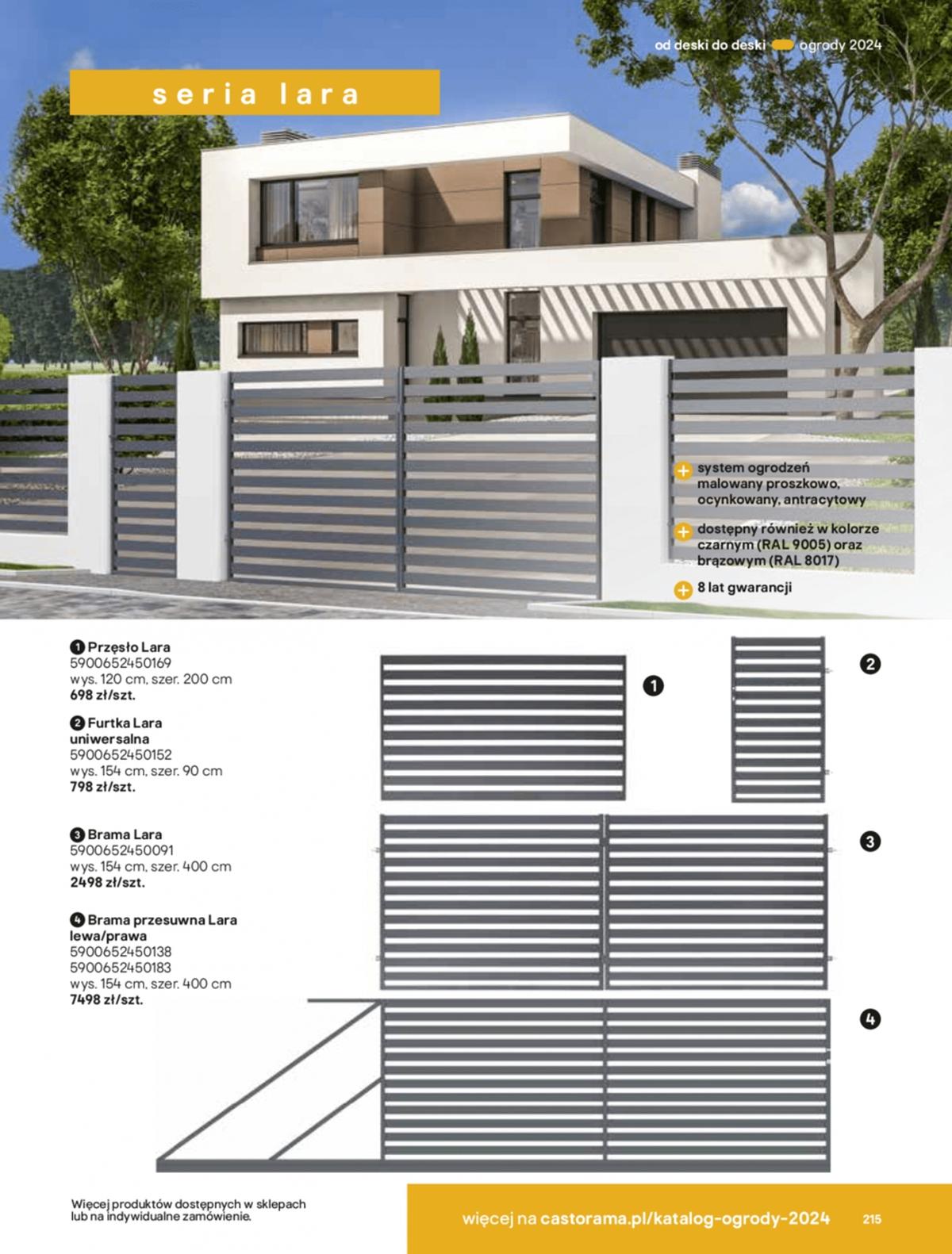 od deski do deski ogrody 2024

seria lara

system ogrodzeń malowany proszkowo, ocynkowany, antracytowy

dostępny również w kolorze czarnym (RAL 9005) oraz brązowym (RAL 8017)

8 lat gwarancji

1 Przęsło Lara
5900652450169
wys. 120 cm, szer. 200 cm
698 zł/szt.

2 Furtka Lara uniwersalna
5900652450152
wys. 154 cm, szer. 90 cm
798 zł/szt.

3 Brama Lara
5900652450091
wys. 154 cm, szer. 400 cm
2498 zł/szt.

4 Brama przesuwna Lara lewa/prawa
5900652450138
5900652450183
wys. 154 cm, szer. 400 cm
7498 zł/szt.

1

2

3

4

Więcej produktów dostępnych w sklepach lub na indywidualne zamówienie.

więcej na castorama.pl/katalog-ogrody-2024

215